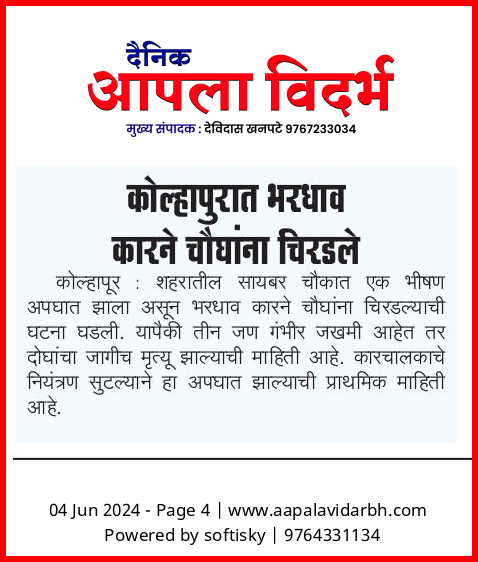 दैनिक
आपला विदर्भ
मुख्य संपादक : देविदास खनपटे 9767233034

कोल्हापुरात भरधाव कारने चौघांना चिरडले

कोल्हापूर : शहरातील सायबर चौकात एक भीषण अपघात झाला असून भरधाव कारने चौघांना चिरडल्याची घटना घडली. यापैकी तीन जण गंभीर जखमी आहेत तर दोघांचा जागीच मृत्यू झाल्याची माहिती आहे. कारचालकाचे नियंत्रण सुटल्याने हा अपघात झाल्याची प्राथमिक माहिती आहे.

04 Jun 2024 - Page 4 | www.aapalavidarbh.com
Powered by softisky | 9764331134